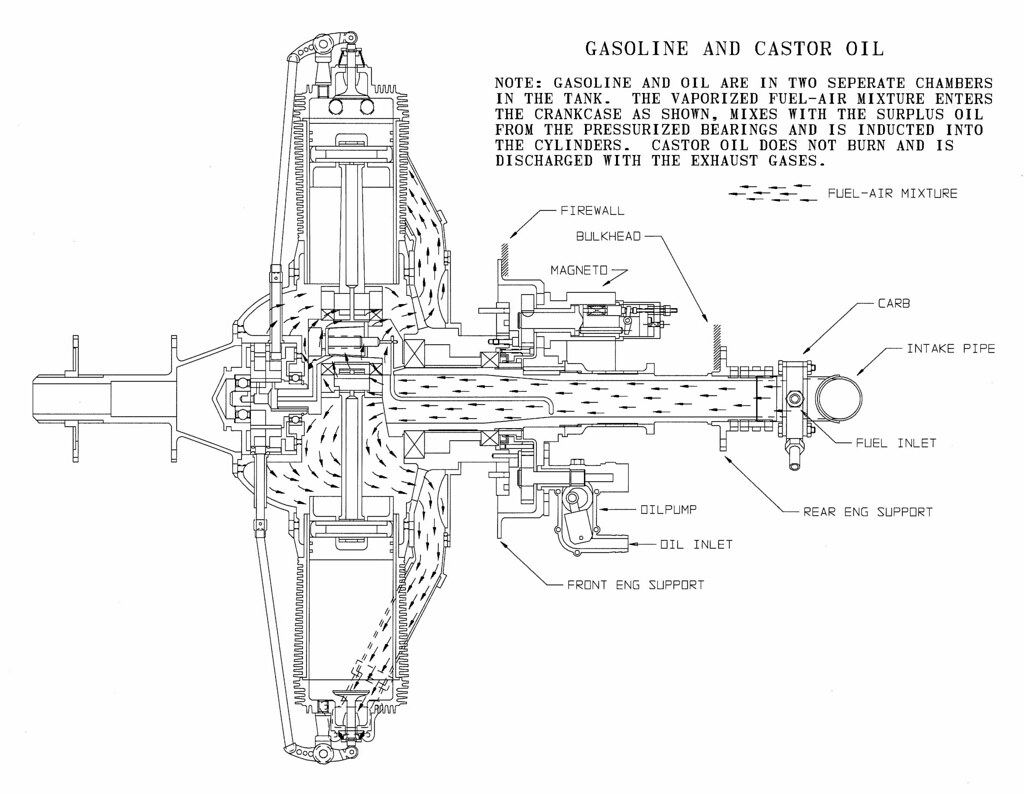 GASOLINE AND CASTOR OIL

NOTE: GASOLINE AND OIL ARE IN TWO SEPERATE CHAMBERS IN THE TANK. THE VAPORIZED FUEL-AIR MIXTURE ENTERS THE CRANKCASE AS SHOWN, MIXES WITH THE SURPLUS OIL FROM THE PRESSURIZED BEARINGS AND IS INDUCTED INTO THE CYLINDERS. CASTOR OIL DOES NOT BURN AND IS DISCHARGED WITH THE EXHAUST GASES.

FUEL-AIR MIXTURE

FIREWALL

BULKHEAD

MAGNETO

CARB

INTAKE PIPE

FUEL INLET

REAR ENG SUPPORT

OILPUMP

OIL INLET

FRONT ENG SUPPORT